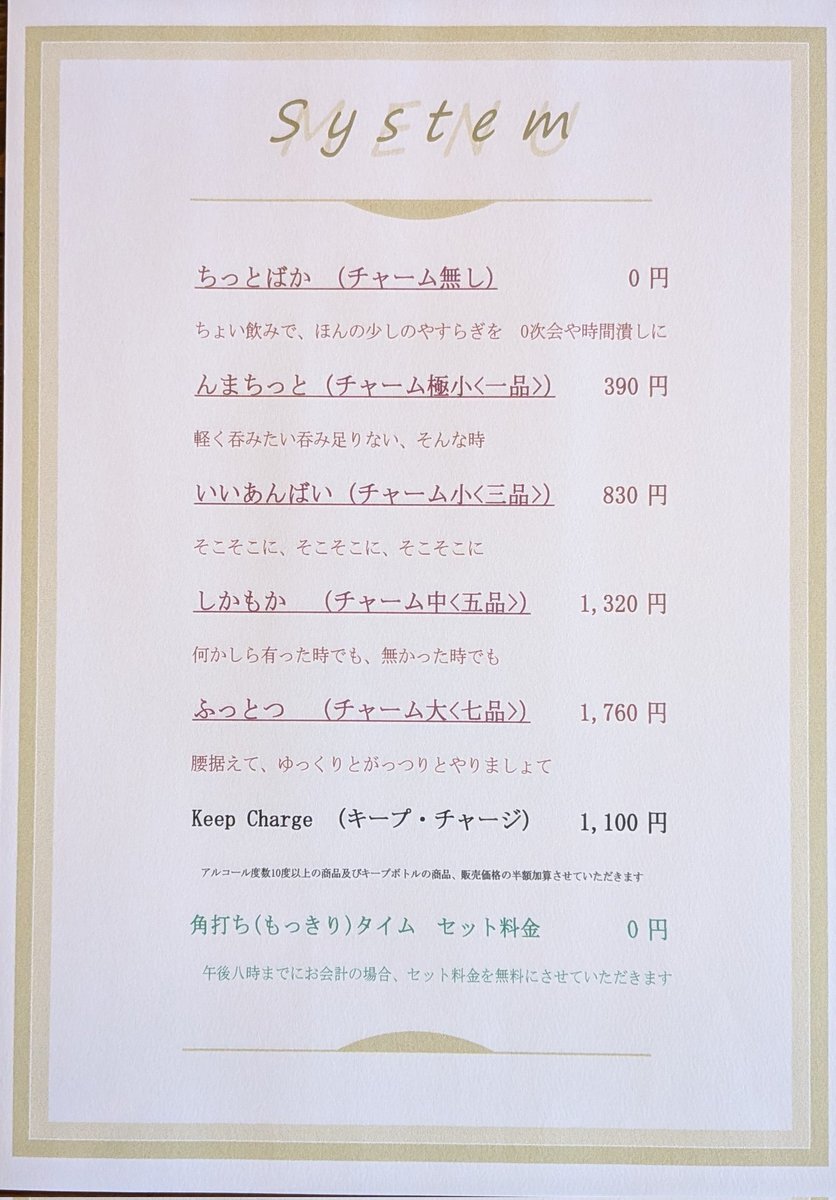 System

MENU

ちっとばか　（チャーム無し）　0 円

ちょい飲みで、ほんの少しのやすらぎを　0次会や時間潰しに

んまちっと（チャーム極小<一品>）　390 円

軽く呑みたい呑み足りない、そんな時

いいあんばい（チャーム小<三品>）　830 円

そこそこに、そこそこに、そこそこに

しかもか　（チャーム中<五品>）　1,320 円

何かしら有った時でも、無かった時でも

ふっとつ　（チャーム大<七品>）　1,760 円

腰据えて、ゆっくりとがっつりとやりましょて

Keep Charge　（キープ・チャージ）　1,100 円

アルコール度数10度以上の商品及びキープボトルの商品、販売価格の半額加算させていただきます

角打ち（もっきり）タイム　セット料金　0 円

午後八時までにお会計の場合、セット料金を無料にさせていただきます